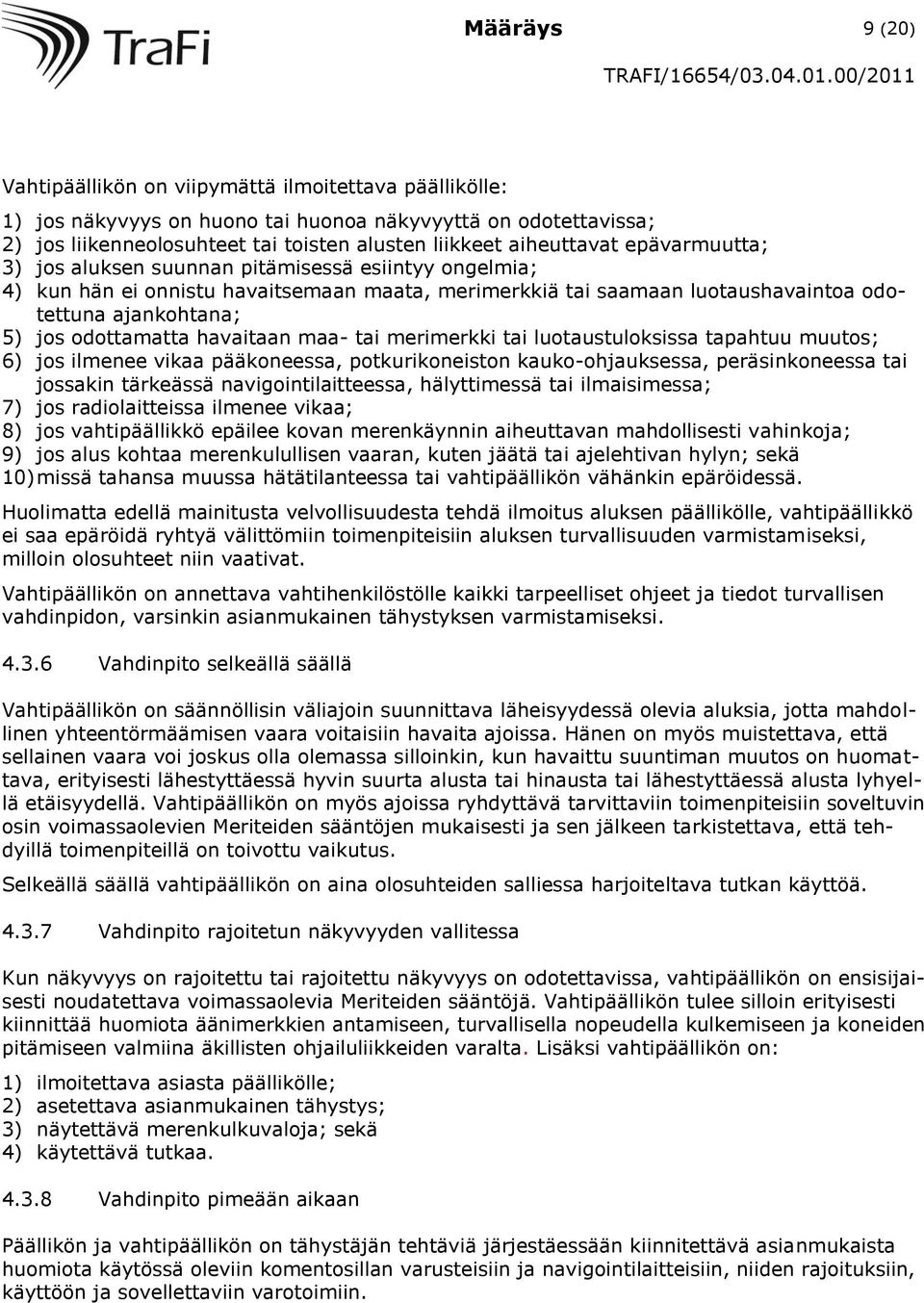 TraFi

Määräys 9 (20)

TRAFI/16654/03.04.01.00/2011

Vahtipäällikön on viipymättä ilmoitettava päällikölle:

1) jos näkyvyys on huono tai huonoa näkyvyyttä on odotettavissa;
2) jos liikenneolosuhteet tai toisten alusten liikkeet aiheuttavat epävarmuutta;
3) jos aluksen suunnan pitämisessä esiintyy ongelmia;
4) kun hän ei onnistu havaitsemaan maata, merimerkkiä tai saamaan luotaushavaintoa odotettuna ajankohtana;
5) jos odottamatta havaitaan maa- tai merimerkki tai luotaustuloksissa tapahtuu muutos;
6) jos ilmenee vikaa pääkoneessa, potkurikoneiston kauko-ohjauksessa, peräsinkoneessa tai jossakin tärkeässä navigointilaitteessa, hälyttimessä tai ilmaisimessa;
7) jos radiolaitteissa ilmenee vikaa;
8) jos vahtipäällikkö epäilee kovan merenkäynnin aiheuttavan mahdollisesti vahinkoja;
9) jos alus kohtaa merenkulullisen vaaran, kuten jäätä tai ajelehtivan hylyn; sekä
10) missä tahansa muussa hätätilanteessa tai vahtipäällikön vähänkin epäröidessä.

Huolimatta edellä mainitusta velvollisuudesta tehdä ilmoitus aluksen päällikölle, vahtipäällikkö ei saa epäröidä ryhtyä välittömiin toimenpiteisiin aluksen turvallisuuden varmistamiseksi, milloin olosuhteet niin vaativat.

Vahtipäällikön on annettava vahtihenkilöstölle kaikki tarpeelliset ohjeet ja tiedot turvallisen vahdinpidon, varsinkin asianmukainen tähystyksen varmistamiseksi.

4.3.6 Vahdinpito selkeällä säällä

Vahtipäällikön on säännöllisin väliajoin suunnittava läheisyydessä olevia aluksia, jotta mahdollinen yhteentörmäämisen vaara voitaisiin havaita ajoissa. Hänen on myös muistettava, että sellainen vaara voi joskus olla olemassa silloinkin, kun havaittu suuntiman muutos on huomattava, erityisesti lähestyttäessä hyvin suurta alusta tai hinausta tai lähestyttäessä alusta lyhyellä etäisyydellä. Vahtipäällikön on myös ajoissa ryhdyttävä tarvittaviin toimenpiteisiin soveltuvin osin voimassaolevien Meriteiden sääntöjen mukaisesti ja sen jälkeen tarkistettava, että tehdyillä toimenpiteillä on toivottu vaikutus.

Selkeällä säällä vahtipäällikön on aina olosuhteiden salliessa harjoiteltava tutkan käyttöä.

4.3.7 Vahdinpito rajoitetun näkyvyyden vallitessa

Kun näkyvyys on rajoitettu tai rajoitettu näkyvyys on odotettavissa, vahtipäällikön on ensisijaisesti noudatettava voimassaolevia Meriteiden sääntöjä. Vahtipäällikön tulee silloin erityisesti kiinnittää huomiota äänimerkkien antamiseen, turvallisella nopeudella kulkemiseen ja koneiden pitämiseen valmiina äkillisten ohjailuliikkeiden varalta. Lisäksi vahtipäällikön on:

1) ilmoitettava asiasta päällikölle;
2) asetettava asianmukainen tähystys;
3) näytettävä merenkulkuvaloja; sekä
4) käytettävä tutkaa.

4.3.8 Vahdinpito pimeään aikaan

Päällikön ja vahtipäällikön on tähystäjän tehtäviä järjestäessään kiinnitettävä asianmukaista huomiota käytössä oleviin komentosillan varusteisiin ja navigointilaitteisiin, niiden rajoituksiin, käyttöön ja sovellettaviin varotoimiin.